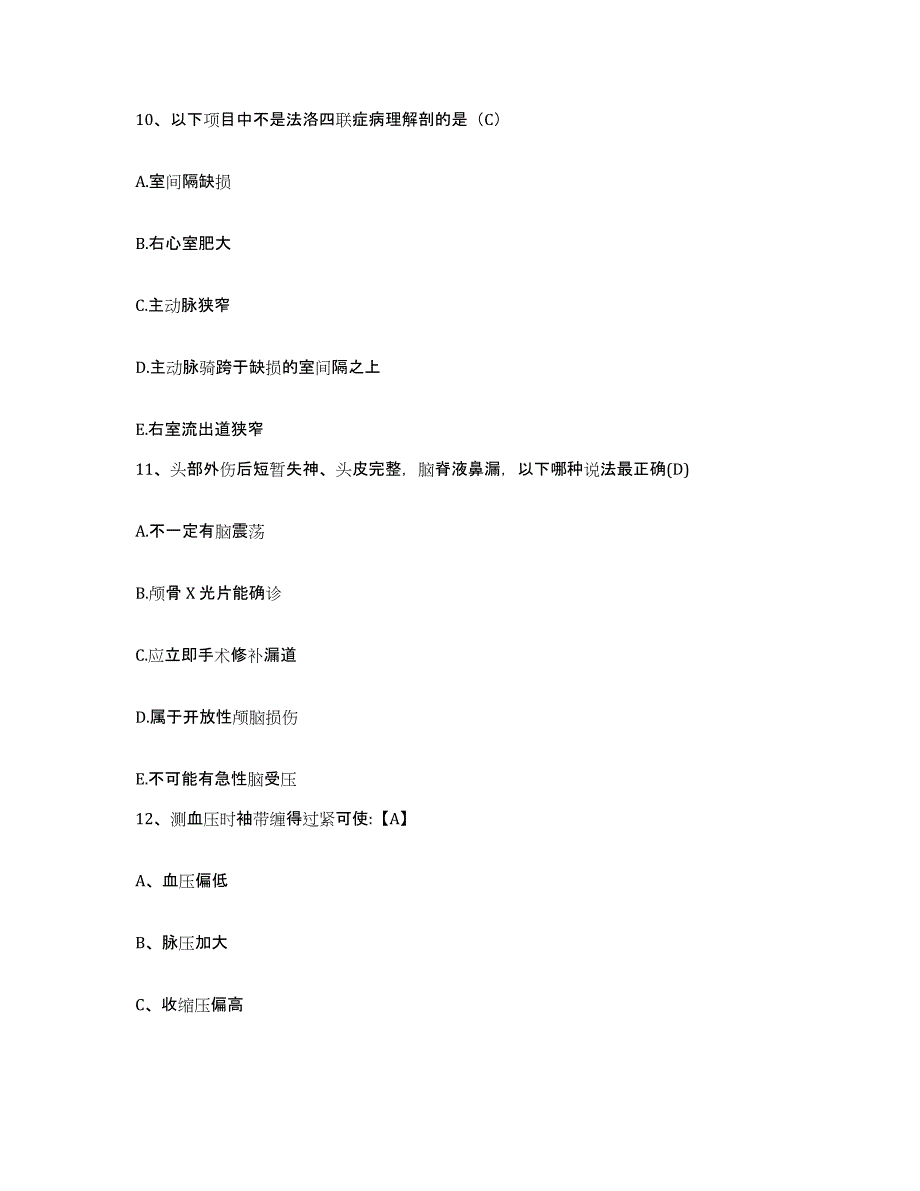 10、以下项目中不是法洛四联症病理解剖的是（C）

A.室间隔缺损

B.右心室肥大

C.主动脉狭窄

D.主动脉骑跨于缺损的室间隔之上

E.右室流出道狭窄

11、头部外伤后短暂失神、头皮完整，脑脊液鼻漏，以下哪种说法最正确(D)

A.不一定有脑震荡

B.颅骨 X 光片能确诊

C.应立即手术修补漏道

D.属于开放性颅脑损伤

E.不可能有急性脑受压

12、测血压时袖带缠得过紧可使:【A】

A、血压偏低

B、脉压加大

C、收缩压偏高